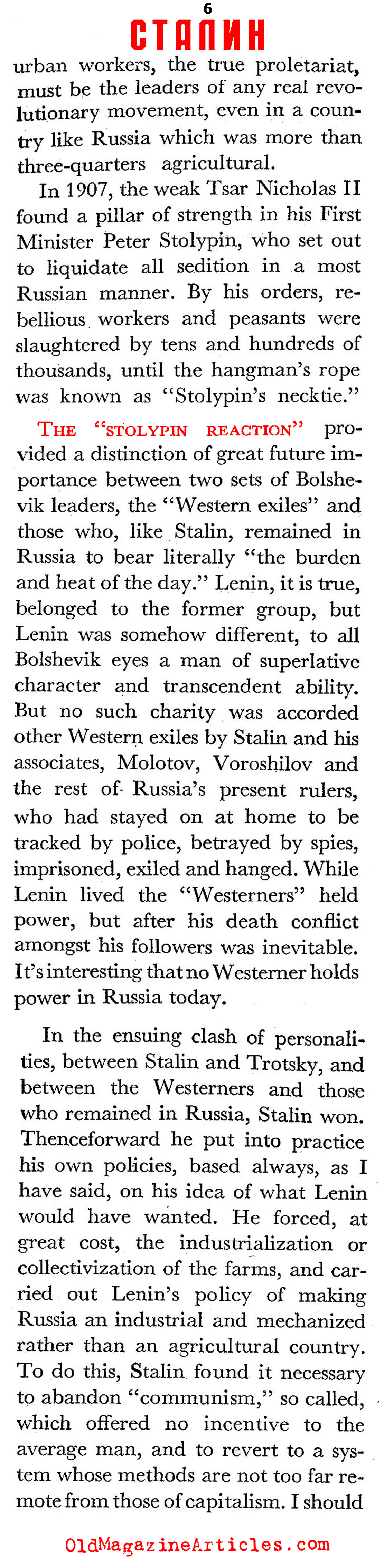 6

СТАЛИН

urban workers, the true proletariat, must be the leaders of any real revolutionary movement, even in a country like Russia which was more than three-quarters agricultural.

In 1907, the weak Tsar Nicholas II found a pillar of strength in his First Minister Peter Stolypin, who set out to liquidate all sedition in a most Russian manner. By his orders, rebellious workers and peasants were slaughtered by tens and hundreds of thousands, until the hangman's rope was known as "Stolypin's necktie."

THE "STOLYPIN REACTION" provided a distinction of great future importance between two sets of Bolshevik leaders, the "Western exiles" and those who, like Stalin, remained in Russia to bear literally "the burden and heat of the day." Lenin, it is true, belonged to the former group, but Lenin was somehow different, to all Bolshevik eyes a man of superlative character and transcendent ability. But no such charity was accorded other Western exiles by Stalin and his associates, Molotov, Voroshilov and the rest of Russia's present rulers, who had stayed on at home to be tracked by police, betrayed by spies, imprisoned, exiled and hanged. While Lenin lived the "Westerners" held power, but after his death conflict amongst his followers was inevitable. It's interesting that no Westerner holds power in Russia today.

In the ensuing clash of personalities, between Stalin and Trotsky, and between the Westerners and those who remained in Russia, Stalin won. Thenceforward he put into practice his own policies, based always, as I have said, on his idea of what Lenin would have wanted. He forced, at great cost, the industrialization or collectivization of the farms, and carried out Lenin's policy of making Russia an industrial and mechanized rather than an agricultural country. To do this, Stalin found it necessary to abandon "communism," so called, which offered no incentive to the average man, and to revert to a system whose methods are not too far remote from those of capitalism. I should

OldMagazineArticles.com